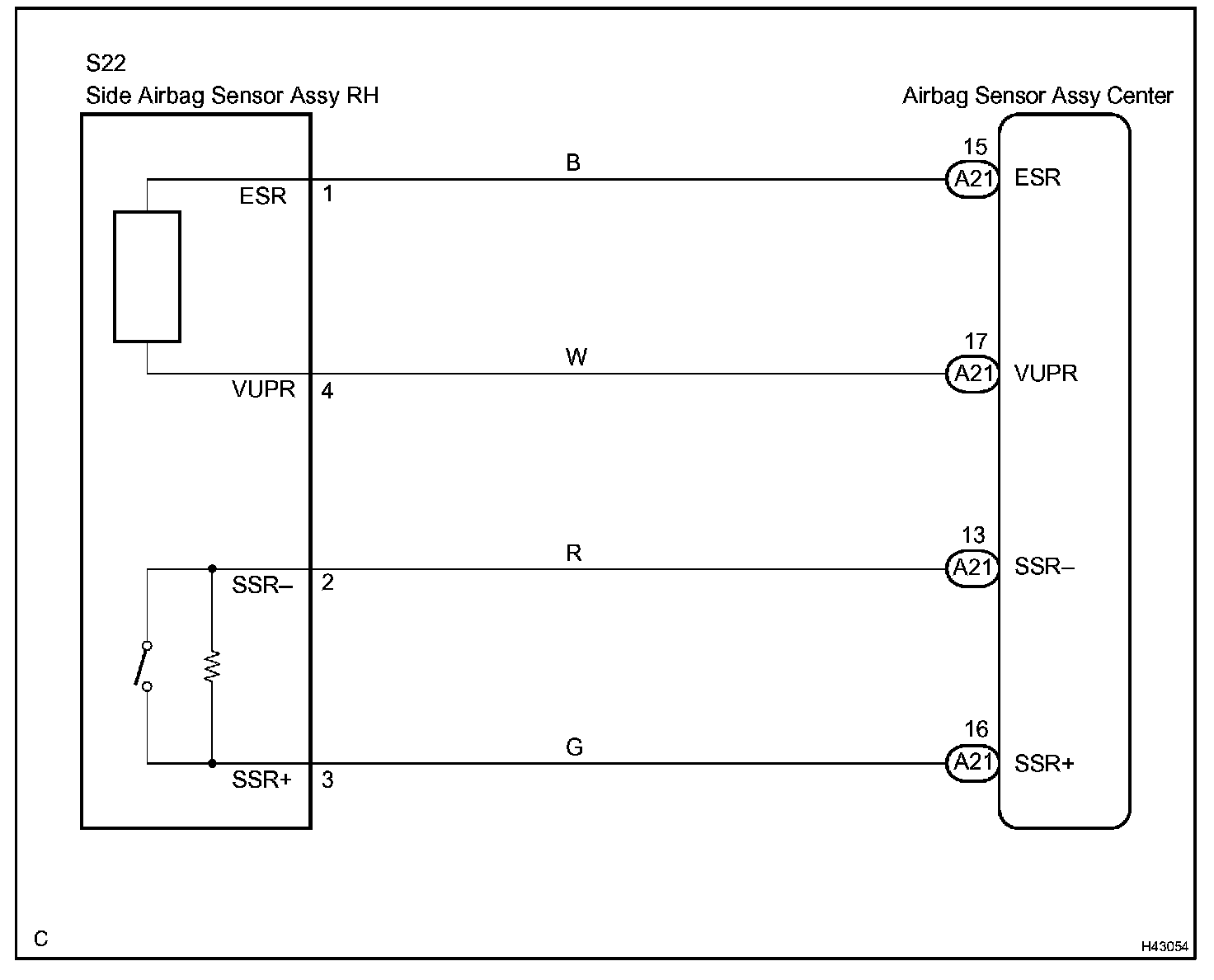 S22
Side Airbag Sensor Assy RH

Airbag Sensor Assy Center

ESR 1
B
15
A21 ESR

VUPR 4
W
17
A21 VUPR

SSR– 2
R
13
A21 SSR–

SSR+ 3
G
16
A21 SSR+

C

H43054